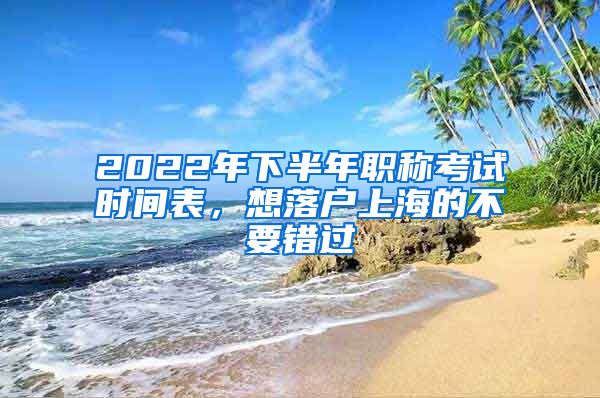 2022年下半年职称考试时间表，想落户上海的不要错过